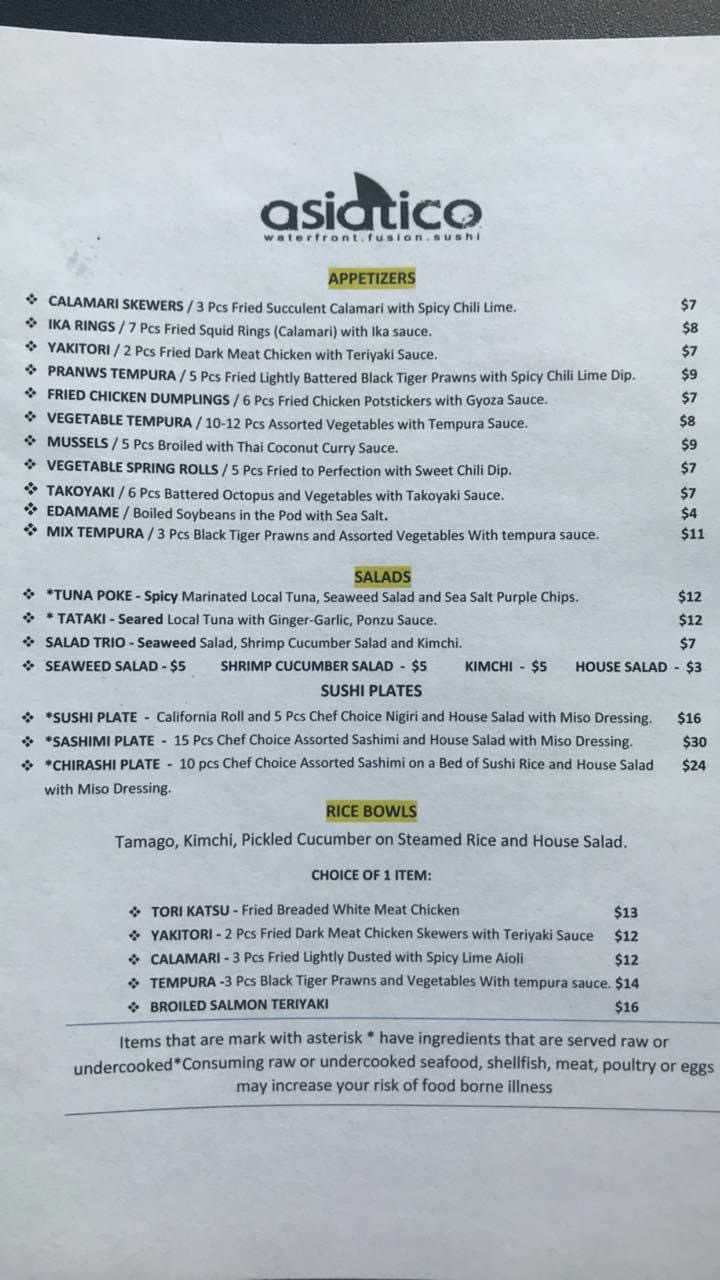 asiatico
waterfront.fusion.sushi

APPETIZERS

❖ CALAMARI SKEWERS / 3 Pcs Fried Succulent Calamari with Spicy Chili Lime. $7
❖ IKA RINGS / 7 Pcs Fried Squid Rings (Calamari) with Ika sauce. $8
❖ YAKITORI / 2 Pcs Fried Dark Meat Chicken with Teriyaki Sauce. $7
❖ PRANWS TEMPURA / 5 Pcs Fried Lightly Battered Black Tiger Prawns with Spicy Chili Lime Dip. $9
❖ FRIED CHICKEN DUMPLINGS / 6 Pcs Fried Chicken Potstickers with Gyoza Sauce. $7
❖ VEGETABLE TEMPURA / 10-12 Pcs Assorted Vegetables with Tempura Sauce. $8
❖ MUSSELS / 5 Pcs Broiled with Thai Coconut Curry Sauce. $9
❖ VEGETABLE SPRING ROLLS / 5 Pcs Fried to Perfection with Sweet Chili Dip. $7
❖ TAKOYAKI / 6 Pcs Battered Octopus and Vegetables with Takoyaki Sauce. $7
❖ EDAMAME / Boiled Soybeans in the Pod with Sea Salt. $4
❖ MIX TEMPURA / 3 Pcs Black Tiger Prawns and Assorted Vegetables With tempura sauce. $11

SALADS

❖ *TUNA POKE - Spicy Marinated Local Tuna, Seaweed Salad and Sea Salt Purple Chips. $12
❖ * TATAKI - Seared Local Tuna with Ginger-Garlic, Ponzu Sauce. $12
❖ SALAD TRIO - Seaweed Salad, Shrimp Cucumber Salad and Kimchi. $7
❖ SEAWEED SALAD - $5 SHRIMP CUCUMBER SALAD - $5 KIMCHI - $5 HOUSE SALAD - $3

SUSHI PLATES

❖ *SUSHI PLATE - California Roll and 5 Pcs Chef Choice Nigiri and House Salad with Miso Dressing. $16
❖ *SASHIMI PLATE - 15 Pcs Chef Choice Assorted Sashimi and House Salad with Miso Dressing. $30
❖ *CHIRASHI PLATE - 10 pcs Chef Choice Assorted Sashimi on a Bed of Sushi Rice and House Salad with Miso Dressing. $24

RICE BOWLS

Tamago, Kimchi, Pickled Cucumber on Steamed Rice and House Salad.

CHOICE OF 1 ITEM:

❖ TORI KATSU - Fried Breaded White Meat Chicken $13
❖ YAKITORI - 2 Pcs Fried Dark Meat Chicken Skewers with Teriyaki Sauce $12
❖ CALAMARI - 3 Pcs Fried Lightly Dusted with Spicy Lime Aioli $12
❖ TEMPURA -3 Pcs Black Tiger Prawns and Vegetables With tempura sauce. $14
❖ BROILED SALMON TERIYAKI $16

Items that are mark with asterisk * have ingredients that are served raw or undercooked*Consuming raw or undercooked seafood, shellfish, meat, poultry or eggs may increase your risk of food borne illness